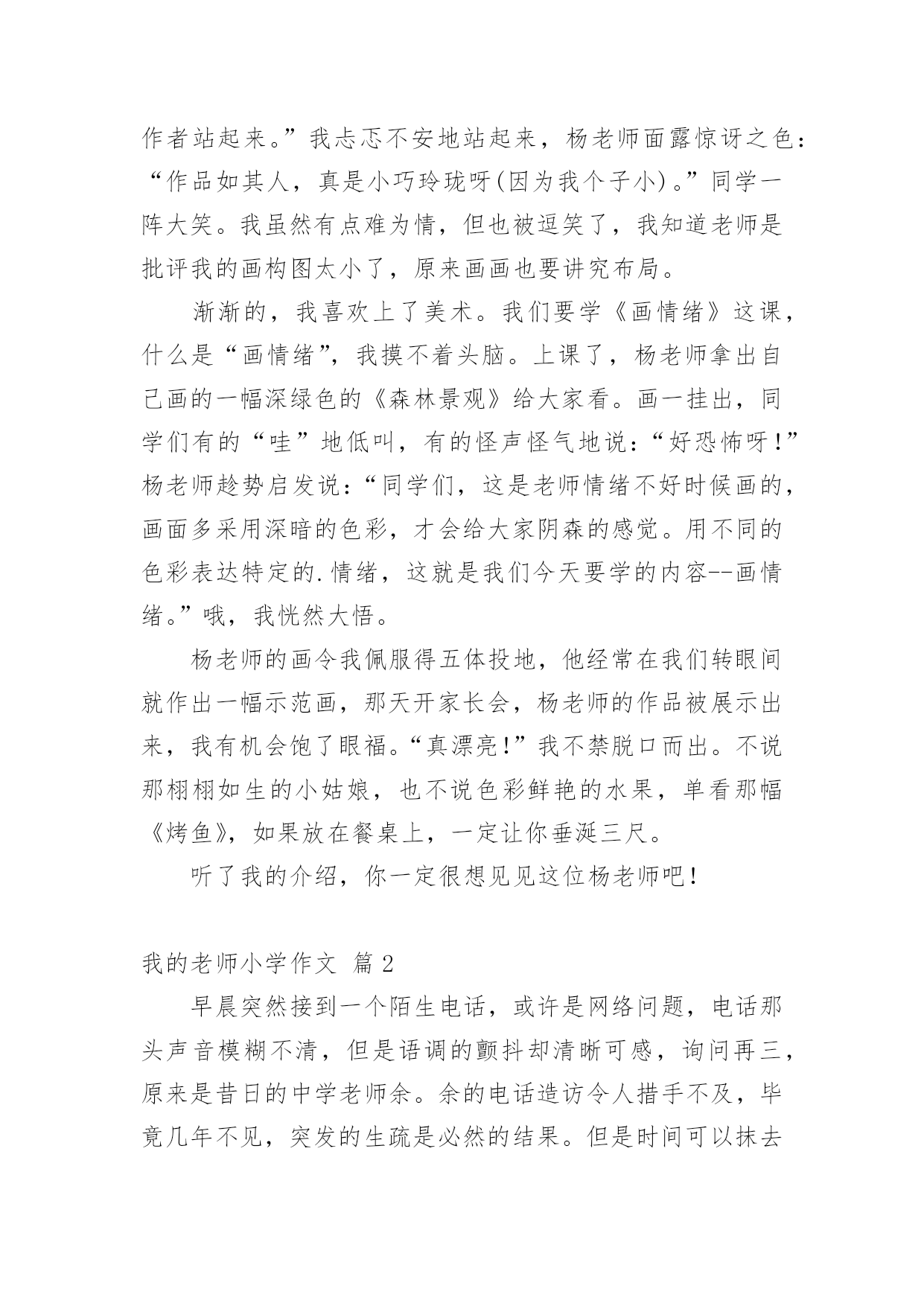 作者站起来。”我忐忑不安地站起来，杨老师面露惊讶之色：“作品如其人，真是小巧玲珑呀(因为我个子小)。”同学一阵大笑。我虽然有点难为情，但也被逗笑了，我知道老师是批评我的画构图太小了，原来画画也要讲究布局。

渐渐的，我喜欢上了美术。我们要学《画情绪》这课，什么是“画情绪”，我摸不着头脑。上课了，杨老师拿出自己画的一幅深绿色的《森林景观》给大家看。画一挂出，同学们有的“哇”地低叫，有的怪声怪气地说：“好恐怖呀！”杨老师趁势启发说：“同学们，这是老师情绪不好时候画的，画面多采用深暗的色彩，才会给大家阴森的感觉。用不同的色彩表达特定的.情绪，这就是我们今天要学的内容--画情绪。”哦，我恍然大悟。

杨老师的画令我佩服得五体投地，他经常在我们转眼间就作出一幅示范画，那天开家长会，杨老师的作品被展示出来，我有机会饱了眼福。“真漂亮！”我不禁脱口而出。不说那栩栩如生的小姑娘，也不说色彩鲜艳的水果，单看那幅《烤鱼》，如果放在餐桌上，一定让你垂涎三尺。

听了我的介绍，你一定很想见见这位杨老师吧！

我的老师小学作文 篇 2

早晨突然接到一个陌生电话，或许是网络问题，电话那头声音模糊不清，但是语调的颤抖却清晰可感，询问再三，原来是昔日的中学老师余。余的电话造访令人措手不及，毕竟几年不见，突发的生疏是必然的结果。但是时间可以抹去